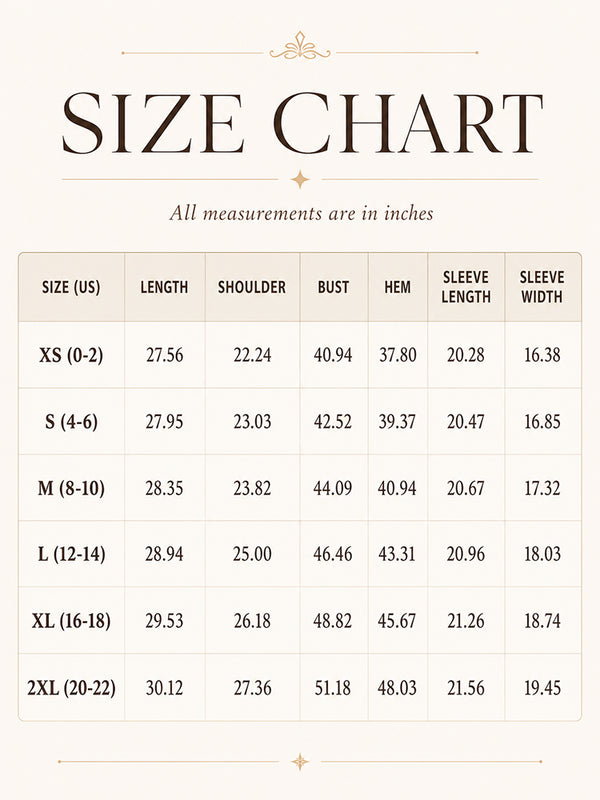 SIZE CHART

All measurements are in inches

| SIZE (US) | LENGTH | SHOULDER | BUST | HEM | SLEEVE LENGTH | SLEEVE WIDTH |
|---|---|---|---|---|---|---|
| XS (0-2) | 27.56 | 22.24 | 40.94 | 37.80 | 20.28 | 16.38 |
| S (4-6) | 27.95 | 23.03 | 42.52 | 39.37 | 20.47 | 16.85 |
| M (8-10) | 28.35 | 23.82 | 44.09 | 40.94 | 20.67 | 17.32 |
| L (12-14) | 28.94 | 25.00 | 46.46 | 43.31 | 20.96 | 18.03 |
| XL (16-18) | 29.53 | 26.18 | 48.82 | 45.67 | 21.26 | 18.74 |
| 2XL (20-22) | 30.12 | 27.36 | 51.18 | 48.03 | 21.56 | 19.45 |